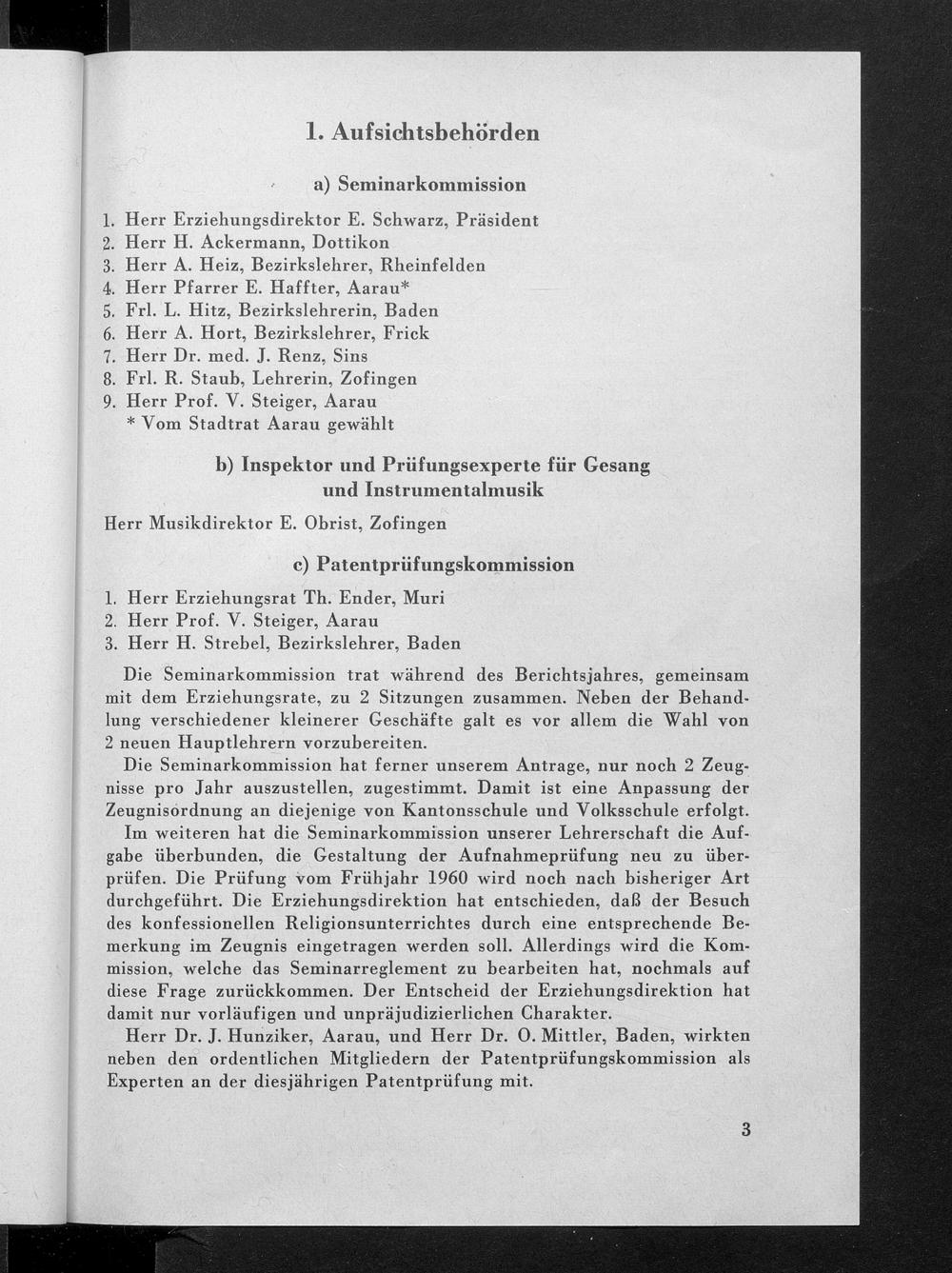 1. Aufsichtsbehörden

a) Seminarkommission

1. Herr Erziehungsdirektor E. Schwarz, Präsident
2. Herr H. Ackermann, Dottikon
3. Herr A. Heiz, Bezirkslehrer, Rheinfelden
4. Herr Pfarrer E. Haffter, Aarau*
5. Frl. L. Hitz, Bezirkslehrerin, Baden
6. Herr A. Hort, Bezirkslehrer, Frick
7. Herr Dr. med. J. Renz, Sins
8. Frl. R. Staub, Lehrerin, Zofingen
9. Herr Prof. V. Steiger, Aarau
* Vom Stadtrat Aarau gewählt

b) Inspektor und Prüfungsexperte für Gesang und Instrumentalmusik

Herr Musikdirektor E. Obrist, Zofingen

c) Patentprüfungskommission

1. Herr Erziehungsrat Th. Ender, Muri
2. Herr Prof. V. Steiger, Aarau
3. Herr H. Strebel, Bezirkslehrer, Baden

Die Seminarkommission trat während des Berichtsjahres, gemeinsam mit dem Erziehungsrate, zu 2 Sitzungen zusammen. Neben der Behandlung verschiedener kleinerer Geschäfte galt es vor allem die Wahl von 2 neuen Hauptlehrern vorzubereiten.

Die Seminarkommission hat ferner unserem Antrage, nur noch 2 Zeugnisse pro Jahr auszustellen, zugestimmt. Damit ist eine Anpassung der Zeugnisordnung an diejenige von Kantonsschule und Volksschule erfolgt.

Im weiteren hat die Seminarkommission unserer Lehrerschaft die Aufgabe überbunden, die Gestaltung der Aufnahmeprüfung neu zu überprüfen. Die Prüfung vom Frühjahr 1960 wird noch nach bisheriger Art durchgeführt. Die Erziehungsdirektion hat entschieden, daß der Besuch des konfessionellen Religionsunterrichtes durch eine entsprechende Bemerkung im Zeugnis eingetragen werden soll. Allerdings wird die Kommission, welche das Seminarreglement zu bearbeiten hat, nochmals auf diese Frage zurückkommen. Der Entscheid der Erziehungsdirektion hat damit nur vorläufigen und unpräjudizierlichen Charakter.

Herr Dr. J. Hunziker, Aarau, und Herr Dr. O. Mittler, Baden, wirkten neben den ordentlichen Mitgliedern der Patentprüfungskommission als Experten an der diesjährigen Patentprüfung mit.

3